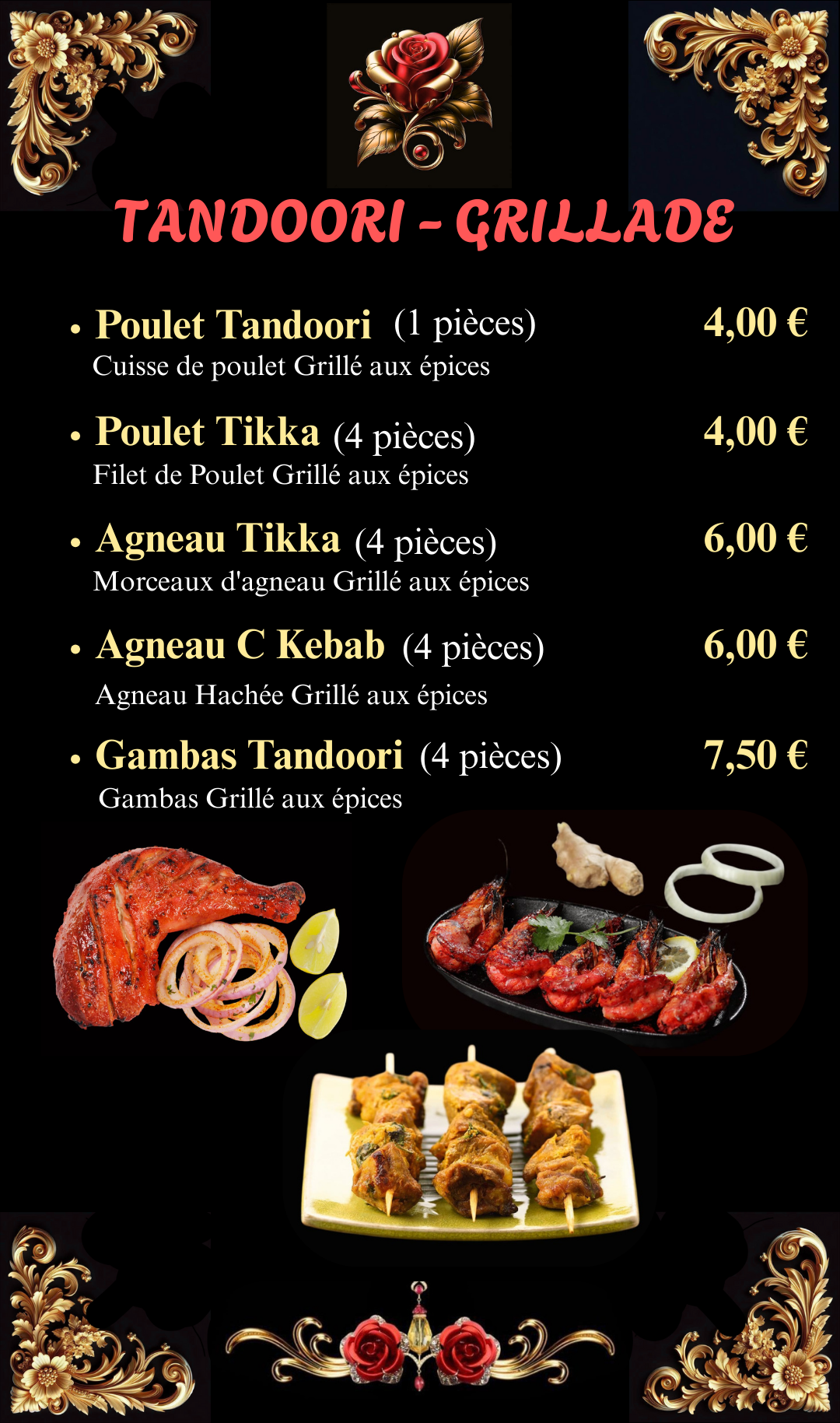 TANDOORI - GRILLADE

• Poulet Tandoori (1 pièces) 4,00 €
Cuisse de poulet Grillé aux épices

• Poulet Tikka (4 pièces) 4,00 €
Filet de Poulet Grillé aux épices

• Agneau Tikka (4 pièces) 6,00 €
Morceaux d'agneau Grillé aux épices

• Agneau C Kebab (4 pièces) 6,00 €
Agneau Hachée Grillé aux épices

• Gambas Tandoori (4 pièces) 7,50 €
Gambas Grillé aux épices